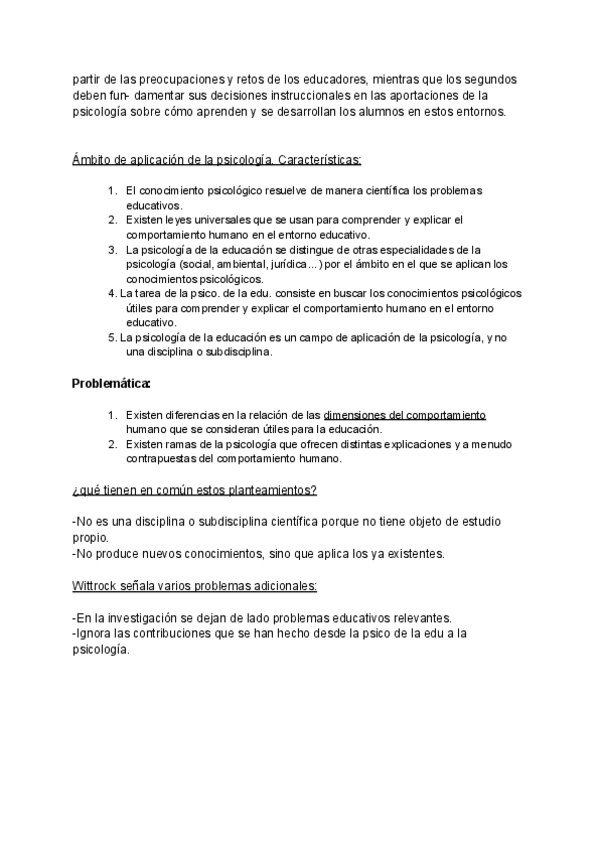 partir de las preocupaciones y retos de los educadores, mientras que los segundos deben fun- damentar sus decisiones instruccionales en las aportaciones de la psicología sobre cómo aprenden y se desarrollan los alumnos en estos entornos.

Ámbito de aplicación de la psicología. Características:

1. El conocimiento psicológico resuelve de manera científica los problemas educativos.
2. Existen leyes universales que se usan para comprender y explicar el comportamiento humano en el entorno educativo.
3. La psicología de la educación se distingue de otras especialidades de la psicología (social, ambiental, jurídica…) por el ámbito en el que se aplican los conocimientos psicológicos.
4. La tarea de la psico. de la edu. consiste en buscar los conocimientos psicológicos útiles para comprender y explicar el comportamiento humano en el entorno educativo.
5. La psicología de la educación es un campo de aplicación de la psicología, y no una disciplina o subdisciplina.

Problemática:

1. Existen diferencias en la relación de las dimensiones del comportamiento humano que se consideran útiles para la educación.
2. Existen ramas de la psicología que ofrecen distintas explicaciones y a menudo contrapuestas del comportamiento humano.

¿qué tienen en común estos planteamientos?

-No es una disciplina o subdisciplina científica porque no tiene objeto de estudio propio.
-No produce nuevos conocimientos, sino que aplica los ya existentes.

Wittrock señala varios problemas adicionales:

-En la investigación se dejan de lado problemas educativos relevantes.
-Ignora las contribuciones que se han hecho desde la psico de la edu a la psicología.